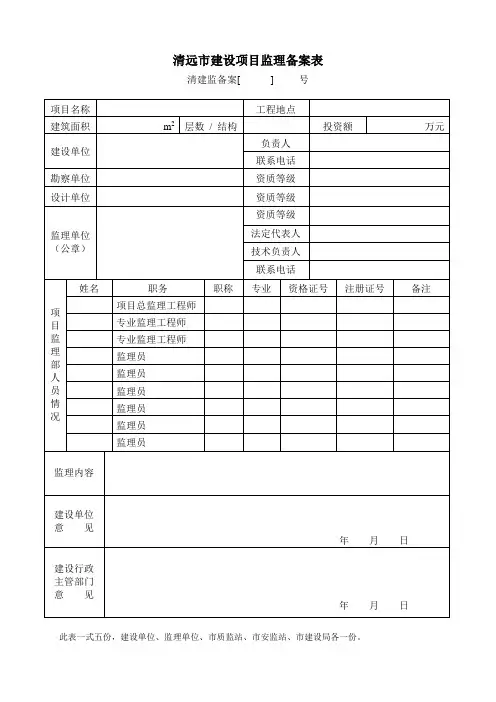 清远市建设项目监理备案表

清建监备案[　　]　　号

| 项目名称 | | | 工程地点 | | |
|---|---|---|---|---|---|
| 建筑面积 | $m^2$ | 层数 / 结构 | | 投资额 | 万元 |
| 建设单位 | | | 负责人 | | |
| | | | 联系电话 | | |
| 勘察单位 | | | 资质等级 | | |
| 设计单位 | | | 资质等级 | | |
| 监理单位（公章） | | | 资质等级 | | |
| | | | 法定代表人 | | |
| | | | 技术负责人 | | |
| | | | 联系电话 | | |

| 项目监理部人员情况 | 姓名 | 职务 | 职称 | 专业 | 资格证号 | 注册证号 | 备注 |
|---|---|---|---|---|---|---|---|
| | | 项目总监理工程师 | | | | | |
| | | 专业监理工程师 | | | | | |
| | | 专业监理工程师 | | | | | |
| | | 监理员 | | | | | |
| | | 监理员 | | | | | |
| | | 监理员 | | | | | |
| | | 监理员 | | | | | |
| | | 监理员 | | | | | |
| | | 监理员 | | | | | |

| 监理内容 | |
|---|---|
| 建设单位意　见 | 年　月　日 |
| 建设行政主管部门意　见 | 年　月　日 |

此表一式五份，建设单位、监理单位、市质监站、市安监站、市建设局各一份。